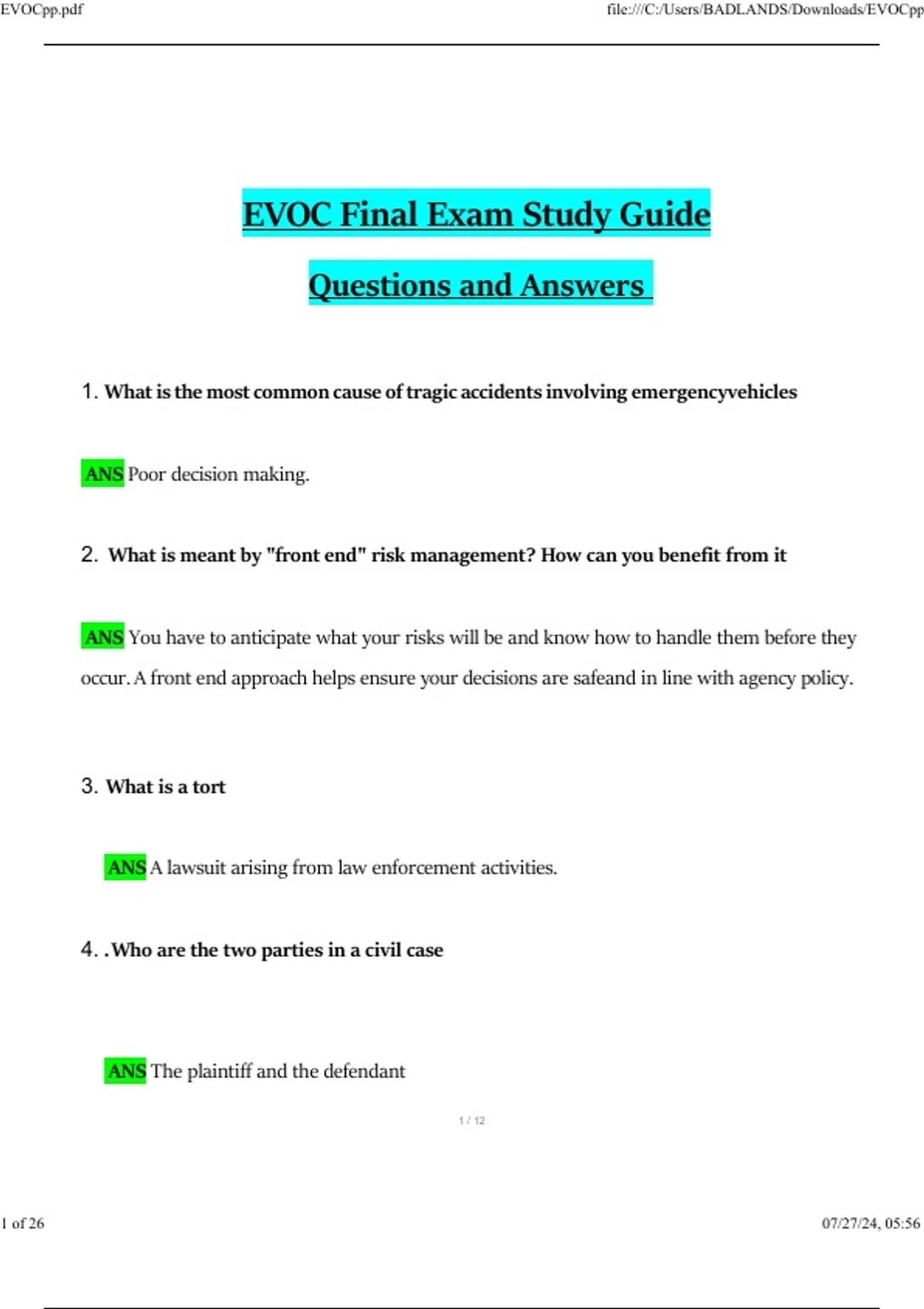 EVOCpp.pdf

file:///C:/Users/BADLANDS/Downloads/EVOCpp

EVOC Final Exam Study Guide

Questions and Answers

1. What is the most common cause of tragic accidents involving emergencyvehicles

ANS Poor decision making.

2. What is meant by "front end" risk management? How can you benefit from it

ANS You have to anticipate what your risks will be and know how to handle them before they occur. A front end approach helps ensure your decisions are safeand in line with agency policy.

3. What is a tort

ANS A lawsuit arising from law enforcement activities.

4. .Who are the two parties in a civil case

ANS The plaintiff and the defendant

1 / 12

1 of 26

07/27/24, 05:56